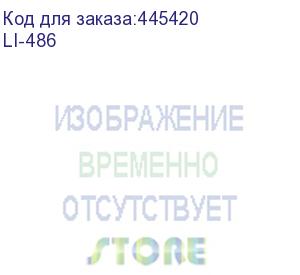 Код для заказа:445420
LI-486

ИЗОБРАЖЕНИЕ
ВРЕМЕННО
ОТСУТСТВУЕТ
STORE